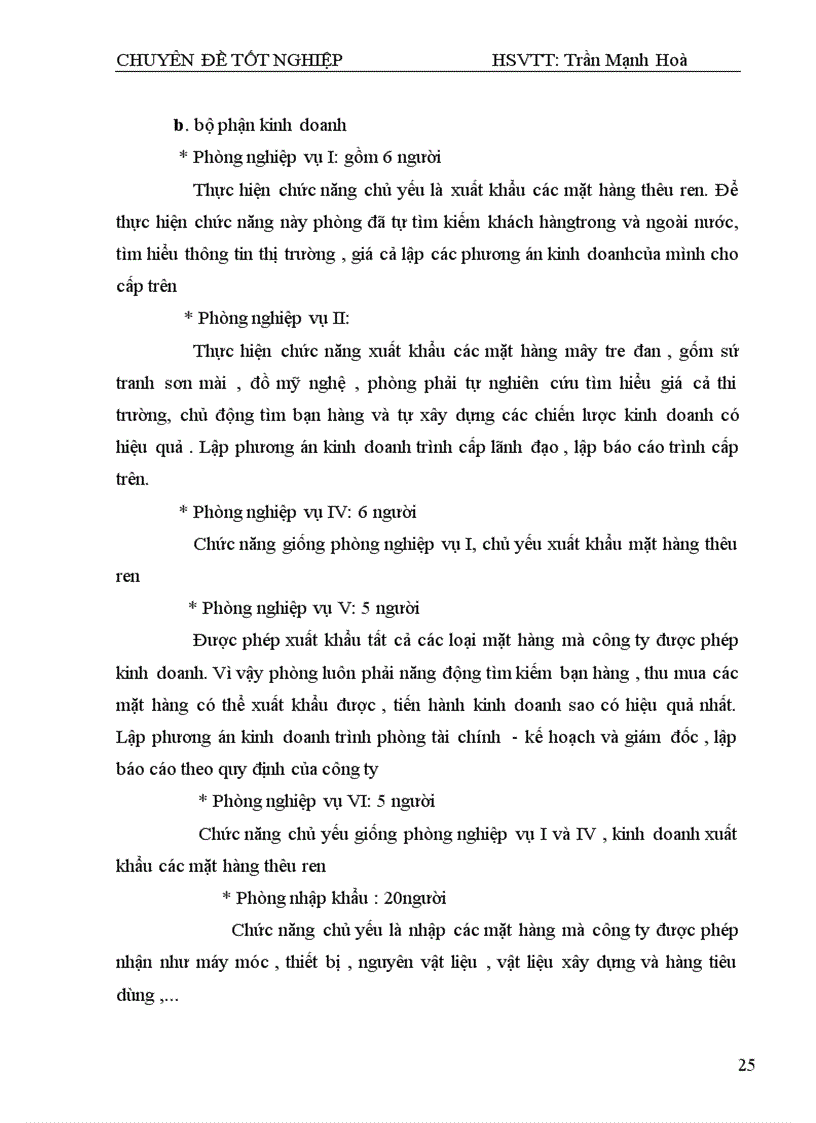 CHUYÊN ĐỀ TỐT NGHIỆP HSVTT: Trần Mạnh Hoà

b. bộ phận kinh doanh

* Phòng nghiệp vụ I: gồm 6 người

Thực hiện chức năng chủ yếu là xuất khẩu các mặt hàng thêu ren. Để thực hiện chức năng này phòng đã tự tìm kiếm khách hàngtrong và ngoài nước, tìm hiểu thông tin thị trường , giá cả lập các phương án kinh doanhcủa mình cho cấp trên

* Phòng nghiệp vụ II:

Thực hiện chức năng xuất khẩu các mặt hàng mây tre đan , gốm sứ tranh sơn mài , đồ mỹ nghệ , phòng phải tự nghiên cứu tìm hiểu giá cả thi trường, chủ động tìm bạn hàng và tự xây dựng các chiến lược kinh doanh có hiệu quả . Lập phương án kinh doanh trình cấp lãnh đạo , lập báo cáo trình cấp trên.

* Phòng nghiệp vụ IV: 6 người

Chức năng giống phòng nghiệp vụ I, chủ yếu xuất khẩu mặt hàng thêu ren

* Phòng nghiệp vụ V: 5 người

Được phép xuất khẩu tất cả các loại mặt hàng mà công ty được phép kinh doanh. Vì vậy phòng luôn phải năng động tìm kiếm bạn hàng , thu mua các mặt hàng có thể xuất khẩu được , tiến hành kinh doanh sao có hiệu quả nhất. Lập phương án kinh doanh trình phòng tài chính - kế hoạch và giám đốc , lập báo cáo theo quy định của công ty

* Phòng nghiệp vụ VI: 5 người

Chức năng chủ yếu giống phòng nghiệp vụ I và IV , kinh doanh xuất khẩu các mặt hàng thêu ren

* Phòng nhập khẩu : 20người

Chức năng chủ yếu là nhập các mặt hàng mà công ty được phép nhận như máy móc , thiết bị , nguyên vật liệu , vật liệu xây dựng và hàng tiêu dùng ,...

25